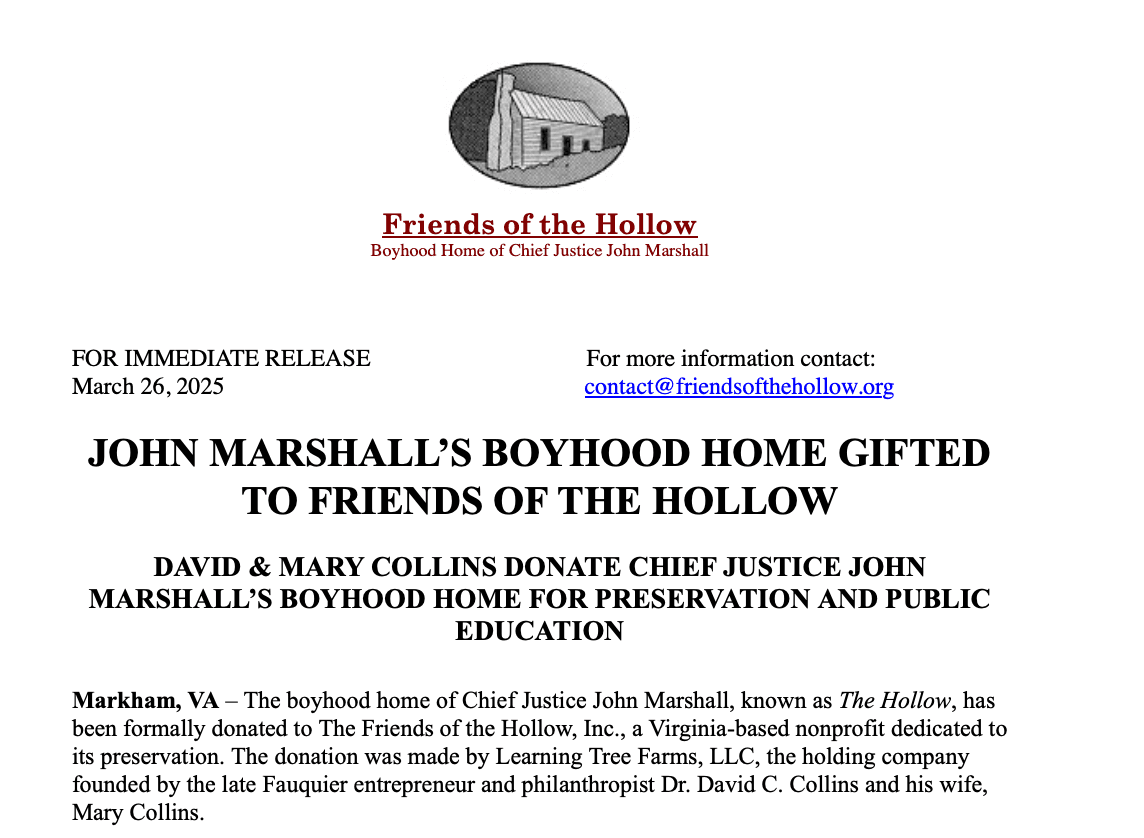 Friends of the Hollow
Boyhood Home of Chief Justice John Marshall

FOR IMMEDIATE RELEASE
March 26, 2025

For more information contact:
contact@friendsofthehollow.org

JOHN MARSHALL'S BOYHOOD HOME GIFTED TO FRIENDS OF THE HOLLOW

DAVID & MARY COLLINS DONATE CHIEF JUSTICE JOHN MARSHALL'S BOYHOOD HOME FOR PRESERVATION AND PUBLIC EDUCATION

Markham, VA – The boyhood home of Chief Justice John Marshall, known as The Hollow, has been formally donated to The Friends of the Hollow, Inc., a Virginia-based nonprofit dedicated to its preservation. The donation was made by Learning Tree Farms, LLC, the holding company founded by the late Fauquier entrepreneur and philanthropist Dr. David C. Collins and his wife, Mary Collins.